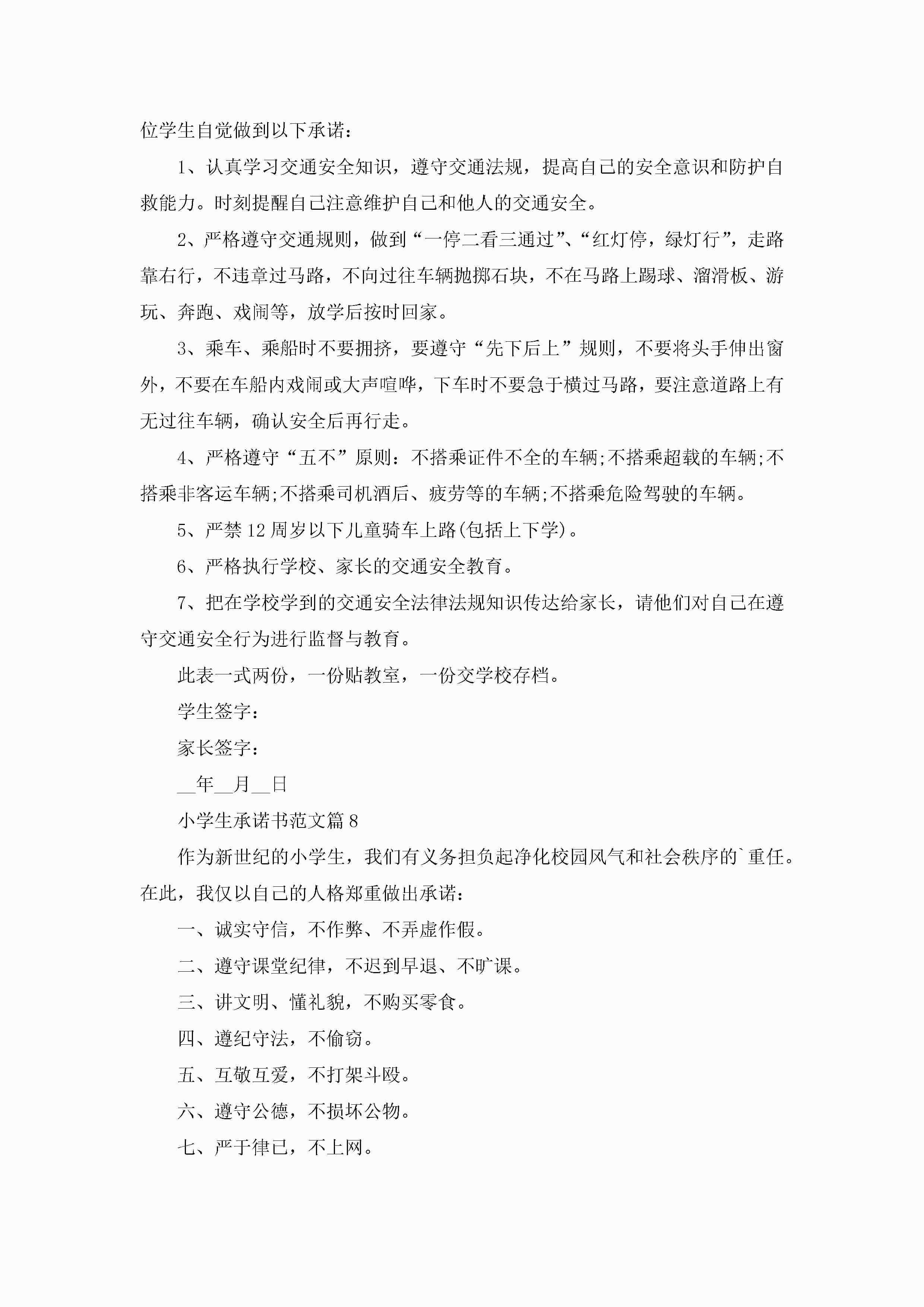 位学生自觉做到以下承诺：

1、认真学习交通安全知识，遵守交通法规，提高自己的安全意识和防护自救能力。时刻提醒自己注意维护自己和他人的交通安全。

2、严格遵守交通规则，做到“一停二看三通过”、“红灯停，绿灯行”，走路靠右行，不违章过马路，不向过往车辆抛掷石块，不在马路上踢球、溜滑板、游玩、奔跑、戏闹等，放学后按时回家。

3、乘车、乘船时不要拥挤，要遵守“先下后上”规则，不要将头手伸出窗外，不要在车船内戏闹或大声喧哗，下车时不要急于横过马路，要注意道路上有无过往车辆，确认安全后再行走。

4、严格遵守“五不”原则：不搭乘证件不全的车辆;不搭乘超载的车辆;不搭乘非客运车辆;不搭乘司机酒后、疲劳等的车辆;不搭乘危险驾驶的车辆。

5、严禁12周岁以下儿童骑车上路(包括上下学)。

6、严格执行学校、家长的交通安全教育。

7、把在学校学到的交通安全法律法规知识传达给家长，请他们对自己在遵守交通安全行为进行监督与教育。

此表一式两份，一份贴教室，一份交学校存档。

学生签字：

家长签字：

__年__月__日

小学生承诺书范文篇8

作为新世纪的小学生，我们有义务担负起净化校园风气和社会秩序的`重任。在此，我仅以自己的人格郑重做出承诺：

一、诚实守信，不作弊、不弄虚作假。

二、遵守课堂纪律，不迟到早退、不旷课。

三、讲文明、懂礼貌，不购买零食。

四、遵纪守法，不偷窃。

五、互敬互爱，不打架斗殴。

六、遵守公德，不损坏公物。

七、严于律已，不上网。